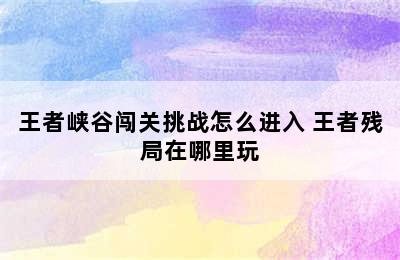 王者峡谷闯关挑战怎么进入 王者残局在哪里玩